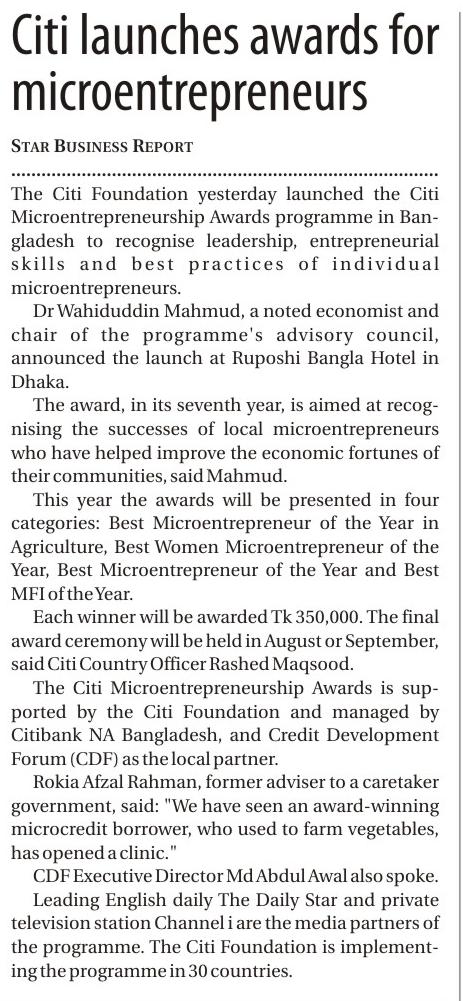 Citi launches awards for microentrepreneurs

STAR BUSINESS REPORT

The Citi Foundation yesterday launched the Citi Microentrepreneurship Awards programme in Bangladesh to recognise leadership, entrepreneurial skills and best practices of individual microentrepreneurs.

Dr Wahiduddin Mahmud, a noted economist and chair of the programme's advisory council, announced the launch at Ruposhi Bangla Hotel in Dhaka.

The award, in its seventh year, is aimed at recognising the successes of local microentrepreneurs who have helped improve the economic fortunes of their communities, said Mahmud.

This year the awards will be presented in four categories: Best Microentrepreneur of the Year in Agriculture, Best Women Microentrepreneur of the Year, Best Microentrepreneur of the Year and Best MFI of the Year.

Each winner will be awarded Tk 350,000. The final award ceremony will be held in August or September, said Citi Country Officer Rashed Maqsood.

The Citi Microentrepreneurship Awards is supported by the Citi Foundation and managed by Citibank NA Bangladesh, and Credit Development Forum (CDF) as the local partner.

Rokia Afzal Rahman, former adviser to a caretaker government, said: "We have seen an award-winning microcredit borrower, who used to farm vegetables, has opened a clinic."

CDF Executive Director Md Abdul Awal also spoke.

Leading English daily The Daily Star and private television station Channel i are the media partners of the programme. The Citi Foundation is implementing the programme in 30 countries.